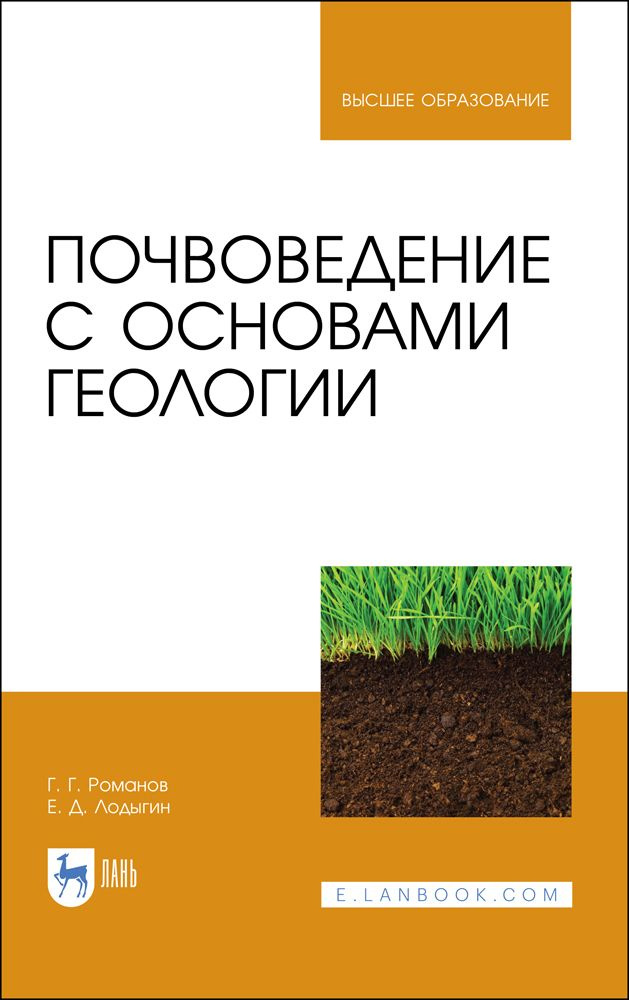 ВЫСШЕЕ ОБРАЗОВАНИЕ

ПОЧВОВЕДЕНИЕ С ОСНОВАМИ ГЕОЛОГИИ

Г. Г. Романов
Е. Д. Лодыгин

ЛАНЬ

E.LANBOOK.COM